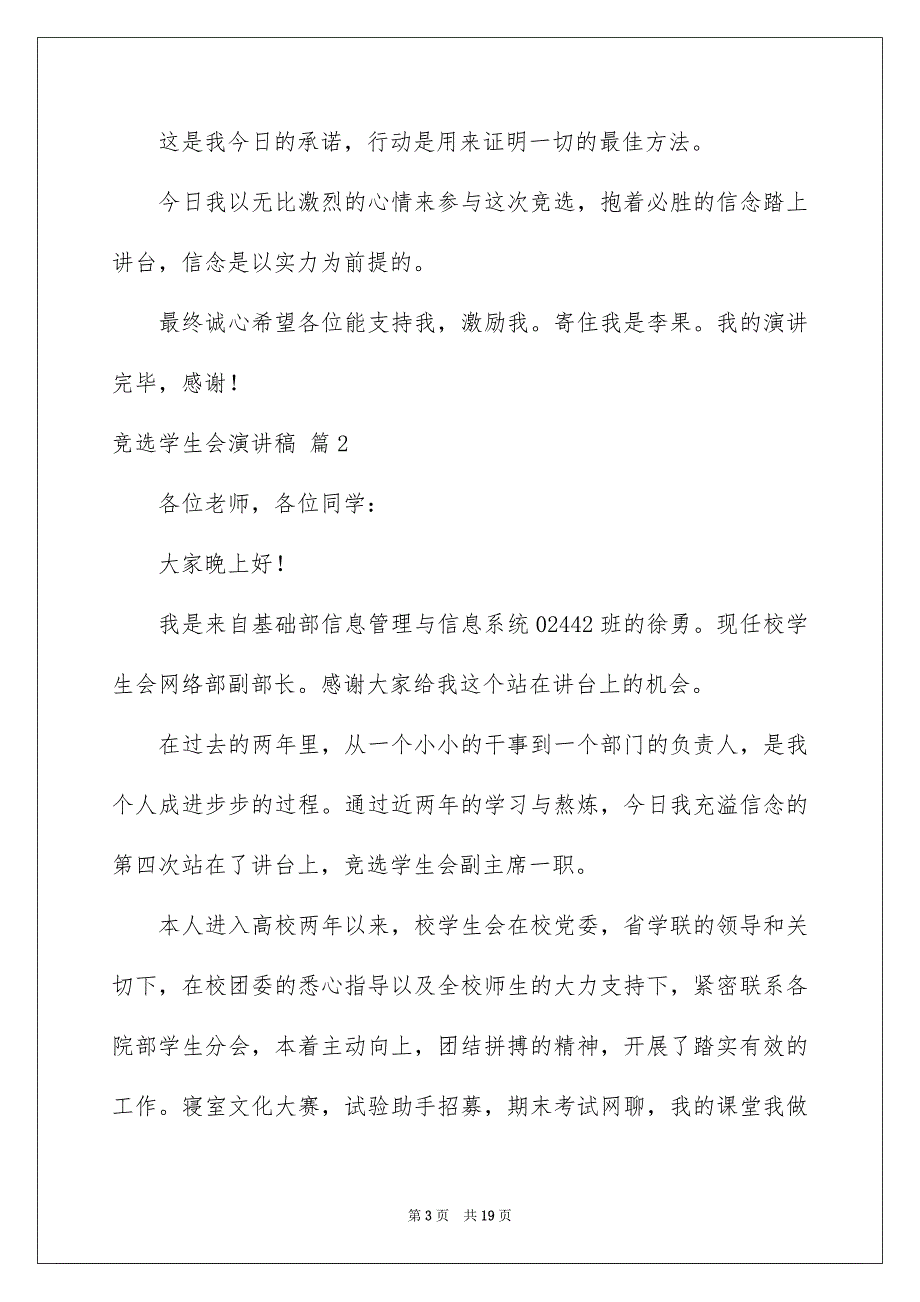 这是我今日的承诺，行动是用来证明一切的最佳方法。

今日我以无比激烈的心情来参与这次竞选，抱着必胜的信念踏上讲台，信念是以实力为前提的。

最终诚心希望各位能支持我，激励我。寄住我是李果。我的演讲完毕，感谢！

竞选学生会演讲稿 篇2

各位老师，各位同学：

大家晚上好！

我是来自基础部信息管理与信息系统02442班的徐勇。现任校学生会网络部副部长。感谢大家给我这个站在讲台上的机会。

在过去的两年里，从一个小小的干事到一个部门的负责人，是我个人成进步步的过程。通过近两年的学习与熬炼，今日我充溢信念的第四次站在了讲台上，竞选学生会副主席一职。

本人进入高校两年以来，校学生会在校党委，省学联的领导和关切下，在校团委的悉心指导以及全校师生的大力支持下，紧密联系各院部学生分会，本着主动向上，团结拼搏的精神，开展了踏实有效的工作。寝室文化大赛，试验助手招募，期末考试网聊，我的课堂我做

第3页 共19页